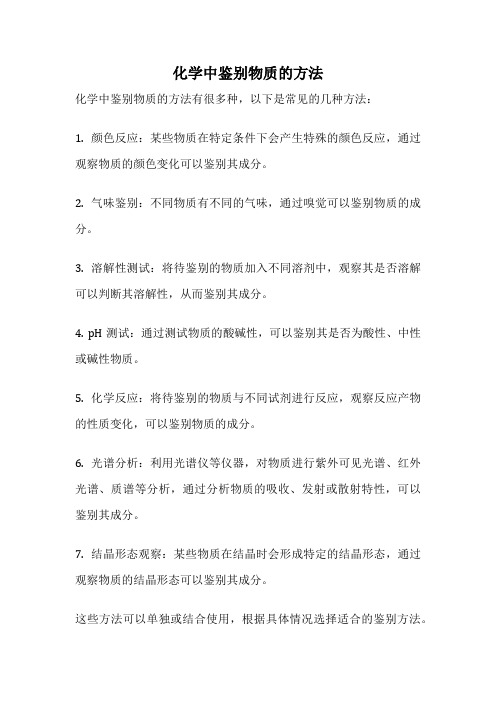 化学中鉴别物质的方法

化学中鉴别物质的方法有很多种，以下是常见的几种方法：

1. 颜色反应：某些物质在特定条件下会产生特殊的颜色反应，通过观察物质的颜色变化可以鉴别其成分。

2. 气味鉴别：不同物质有不同的气味，通过嗅觉可以鉴别物质的成分。

3. 溶解性测试：将待鉴别的物质加入不同溶剂中，观察其是否溶解可以判断其溶解性，从而鉴别其成分。

4. pH 测试：通过测试物质的酸碱性，可以鉴别其是否为酸性、中性或碱性物质。

5. 化学反应：将待鉴别的物质与不同试剂进行反应，观察反应产物的性质变化，可以鉴别物质的成分。

6. 光谱分析：利用光谱仪等仪器，对物质进行紫外可见光谱、红外光谱、质谱等分析，通过分析物质的吸收、发射或散射特性，可以鉴别其成分。

7. 结晶形态观察：某些物质在结晶时会形成特定的结晶形态，通过观察物质的结晶形态可以鉴别其成分。

这些方法可以单独或结合使用，根据具体情况选择适合的鉴别方法。